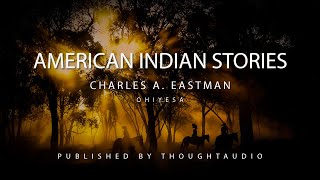 AMERICAN INDIAN STORIES

CHARLES A. EASTMAN

OHIYESA

PUBLISHED BY THOUGHTAUDIO